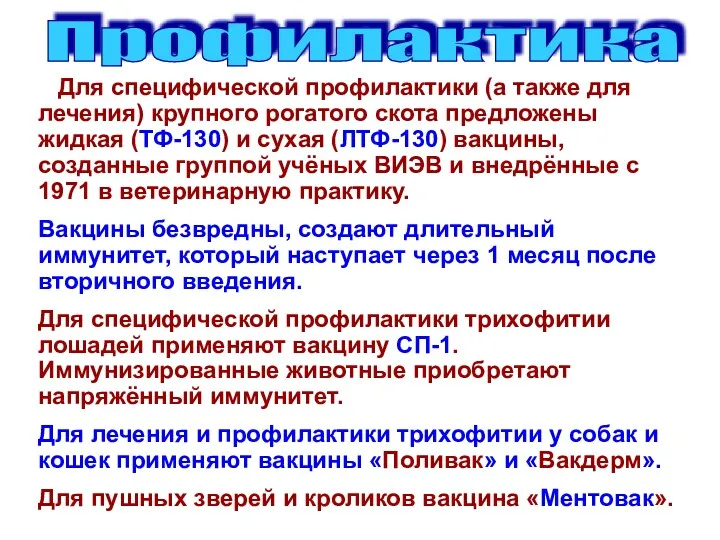 Профилактика

Для специфической профилактики (а также для лечения) крупного рогатого скота предложены жидкая (ТФ-130) и сухая (ЛТФ-130) вакцины, созданные группой учёных ВИЭВ и внедрённые с 1971 в ветеринарную практику.

Вакцины безвредны, создают длительный иммунитет, который наступает через 1 месяц после вторичного введения.

Для специфической профилактики трихофитии лошадей применяют вакцину СП-1. Иммунизированные животные приобретают напряжённый иммунитет.

Для лечения и профилактики трихофитии у собак и кошек применяют вакцины «Поливак» и «Вакдерм».

Для пушных зверей и кроликов вакцина «Ментовак».